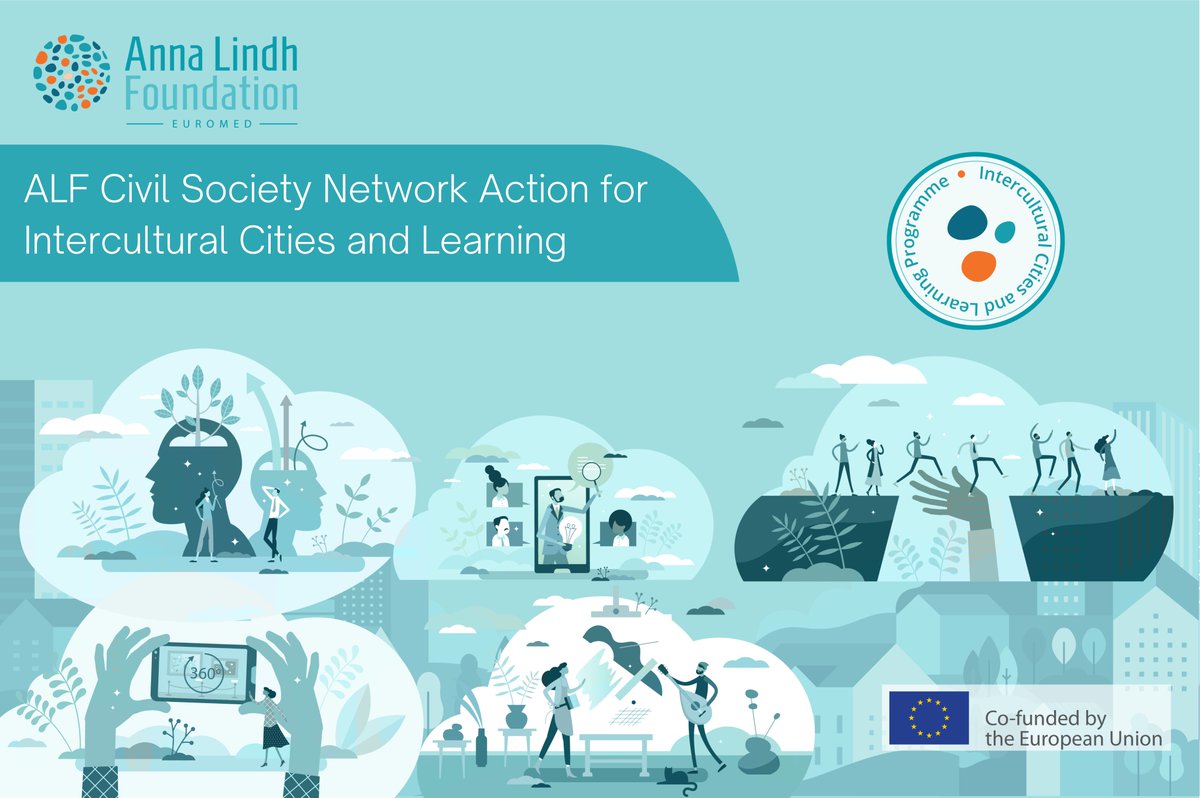 Anna Lindh Foundation
EUROMED

ALF Civil Society Network Action for Intercultural Cities and Learning

Intercultural Cities and Learning Programme

360°

Co-funded by the European Union